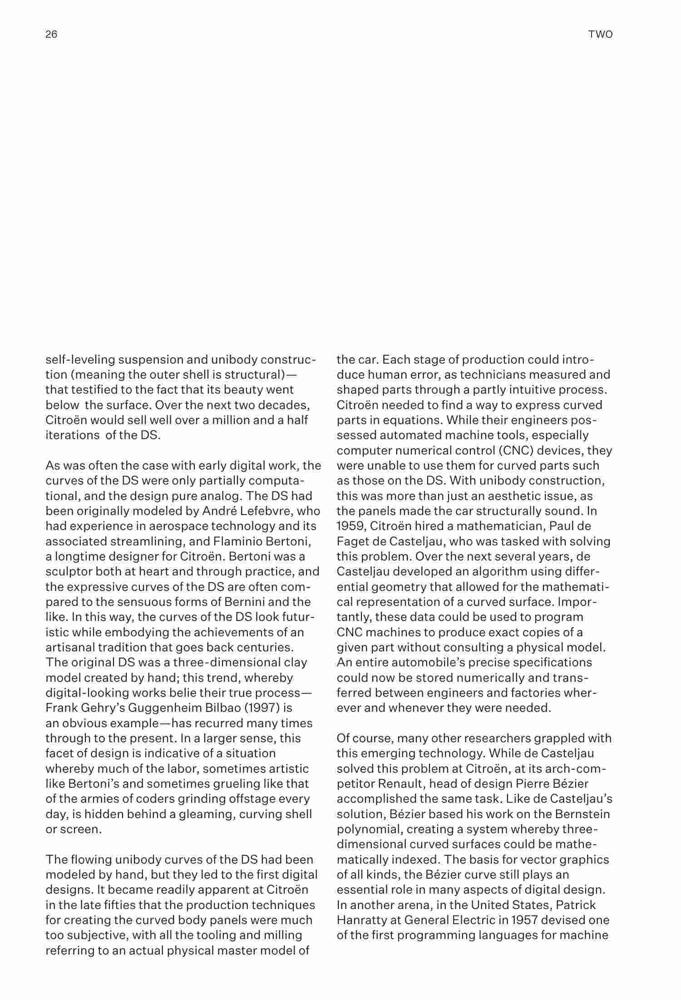 26

TWO

self-leveling suspension and unibody construction (meaning the outer shell is structural)—that testified to the fact that its beauty went below the surface. Over the next two decades, Citroën would sell well over a million and a half iterations of the DS.

As was often the case with early digital work, the curves of the DS were only partially computational, and the design pure analog. The DS had been originally modeled by André Lefebvre, who had experience in aerospace technology and its associated streamlining, and Flaminio Bertoni, a longtime designer for Citroën. Bertoni was a sculptor both at heart and through practice, and the expressive curves of the DS are often compared to the sensuous forms of Bernini and the like. In this way, the curves of the DS look futuristic while embodying the achievements of an artisanal tradition that goes back centuries. The original DS was a three-dimensional clay model created by hand; this trend, whereby digital-looking works belie their true process—Frank Gehry's Guggenheim Bilbao (1997) is an obvious example—has recurred many times through to the present. In a larger sense, this facet of design is indicative of a situation whereby much of the labor, sometimes artistic like Bertoni's and sometimes grueling like that of the armies of coders grinding offstage every day, is hidden behind a gleaming, curving shell or screen.

The flowing unibody curves of the DS had been modeled by hand, but they led to the first digital designs. It became readily apparent at Citroën in the late fifties that the production techniques for creating the curved body panels were much too subjective, with all the tooling and milling referring to an actual physical master model of the car. Each stage of production could introduce human error, as technicians measured and shaped parts through a partly intuitive process. Citroën needed to find a way to express curved parts in equations. While their engineers possessed automated machine tools, especially computer numerical control (CNC) devices, they were unable to use them for curved parts such as those on the DS. With unibody construction, this was more than just an aesthetic issue, as the panels made the car structurally sound. In 1959, Citroën hired a mathematician, Paul de Faget de Casteljau, who was tasked with solving this problem. Over the next several years, de Casteljau developed an algorithm using differential geometry that allowed for the mathematical representation of a curved surface. Importantly, these data could be used to program CNC machines to produce exact copies of a given part without consulting a physical model. An entire automobile's precise specifications could now be stored numerically and transferred between engineers and factories wherever and whenever they were needed.

Of course, many other researchers grappled with this emerging technology. While de Casteljau solved this problem at Citroën, at its arch-competitor Renault, head of design Pierre Bézier accomplished the same task. Like de Casteljau's solution, Bézier based his work on the Bernstein polynomial, creating a system whereby three-dimensional curved surfaces could be mathematically indexed. The basis for vector graphics of all kinds, the Bézier curve still plays an essential role in many aspects of digital design. In another arena, in the United States, Patrick Hanratty at General Electric in 1957 devised one of the first programming languages for machine